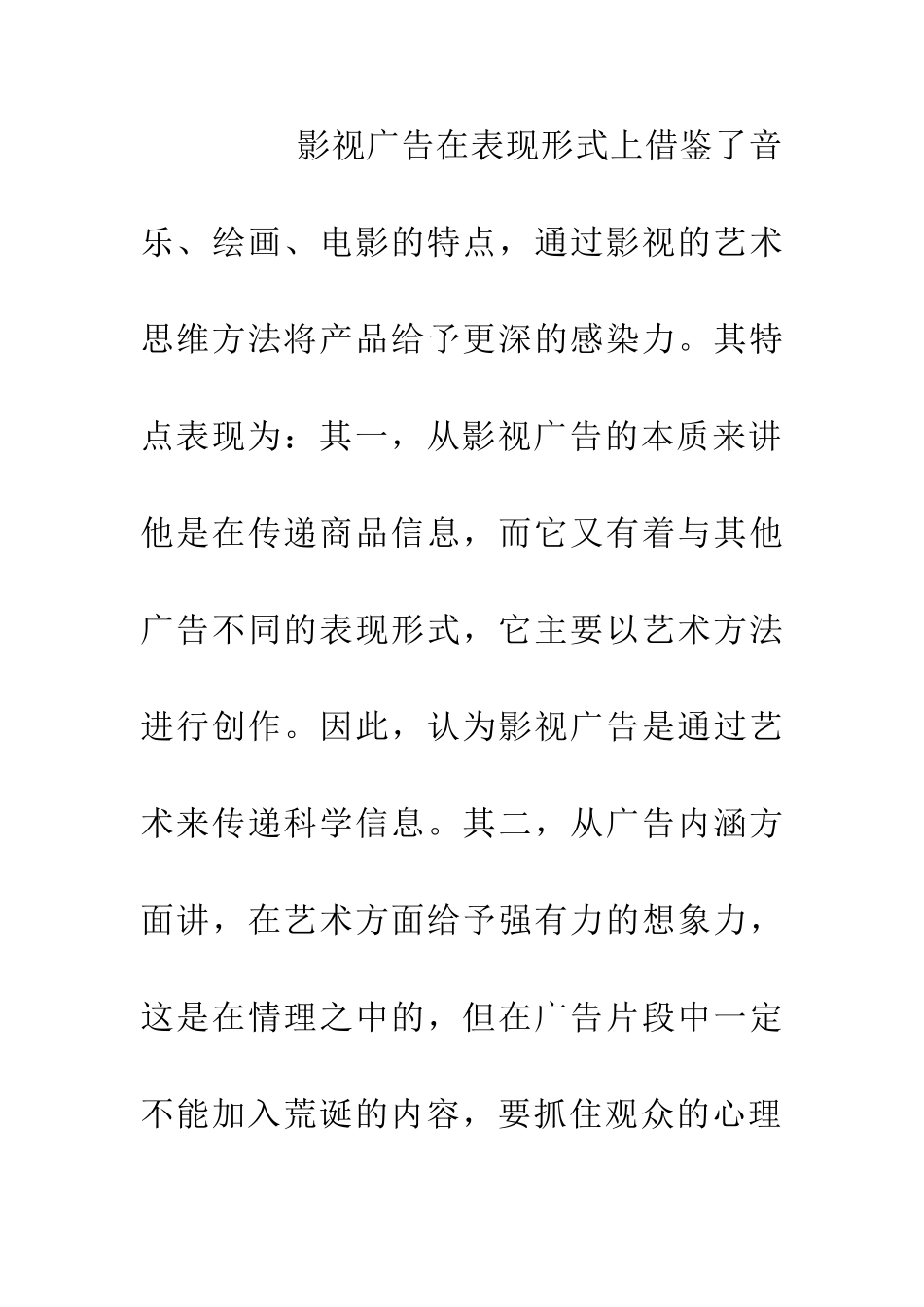 影视广告在表现形式上借鉴了音乐、绘画、电影的特点，通过影视的艺术思维方法将产品给予更深的感染力。其特点表现为：其一，从影视广告的本质来讲他是在传递商品信息，而它又有着与其他广告不同的表现形式，它主要以艺术方法进行创作。因此，认为影视广告是通过艺术来传递科学信息。其二，从广告内涵方面讲，在艺术方面给予强有力的想象力，这是在情理之中的，但在广告片段中一定不能加入荒诞的内容，要抓住观众的心理